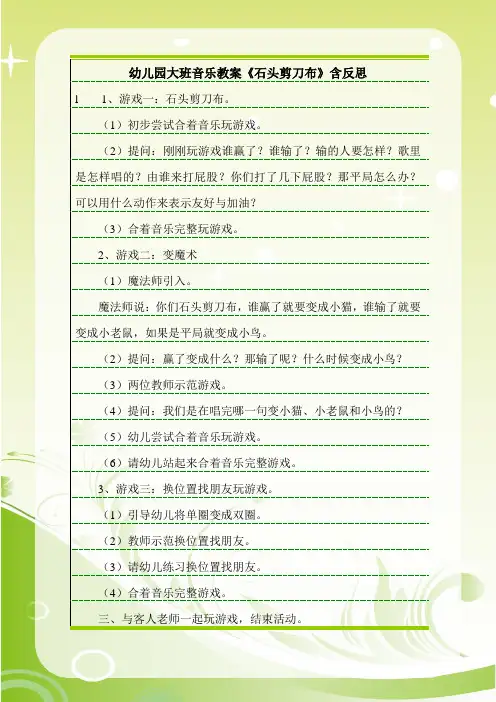 幼儿园大班音乐教案《石头剪刀布》含反思

1　1、游戏一：石头剪刀布。

（1）初步尝试合着音乐玩游戏。

（2）提问：刚刚玩游戏谁赢了？谁输了？输的人要怎样？歌里是怎样唱的？由谁来打屁股？你们打了几下屁股？那平局怎么办？可以用什么动作来表示友好与加油？

（3）合着音乐完整玩游戏。

2、游戏二：变魔术

（1）魔法师引入。

魔法师说：你们石头剪刀布，谁赢了就要变成小猫，谁输了就要变成小老鼠，如果是平局就变成小鸟。

（2）提问：赢了变成什么？那输了呢？什么时候变成小鸟？

（3）两位教师示范游戏。

（4）提问：我们是在唱完哪一句变小猫、小老鼠和小鸟的？

（5）幼儿尝试合着音乐玩游戏。

（6）请幼儿站起来合着音乐完整游戏。

3、游戏三：换位置找朋友玩游戏。

（1）引导幼儿将单圈变成双圈。

（2）教师示范换位置找朋友。

（3）请幼儿练习换位置找朋友。

（4）合着音乐完整游戏。

三、与客人老师一起玩游戏，结束活动。